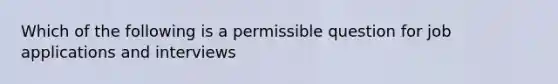 Which of the following is a permissible question for job applications and interviews